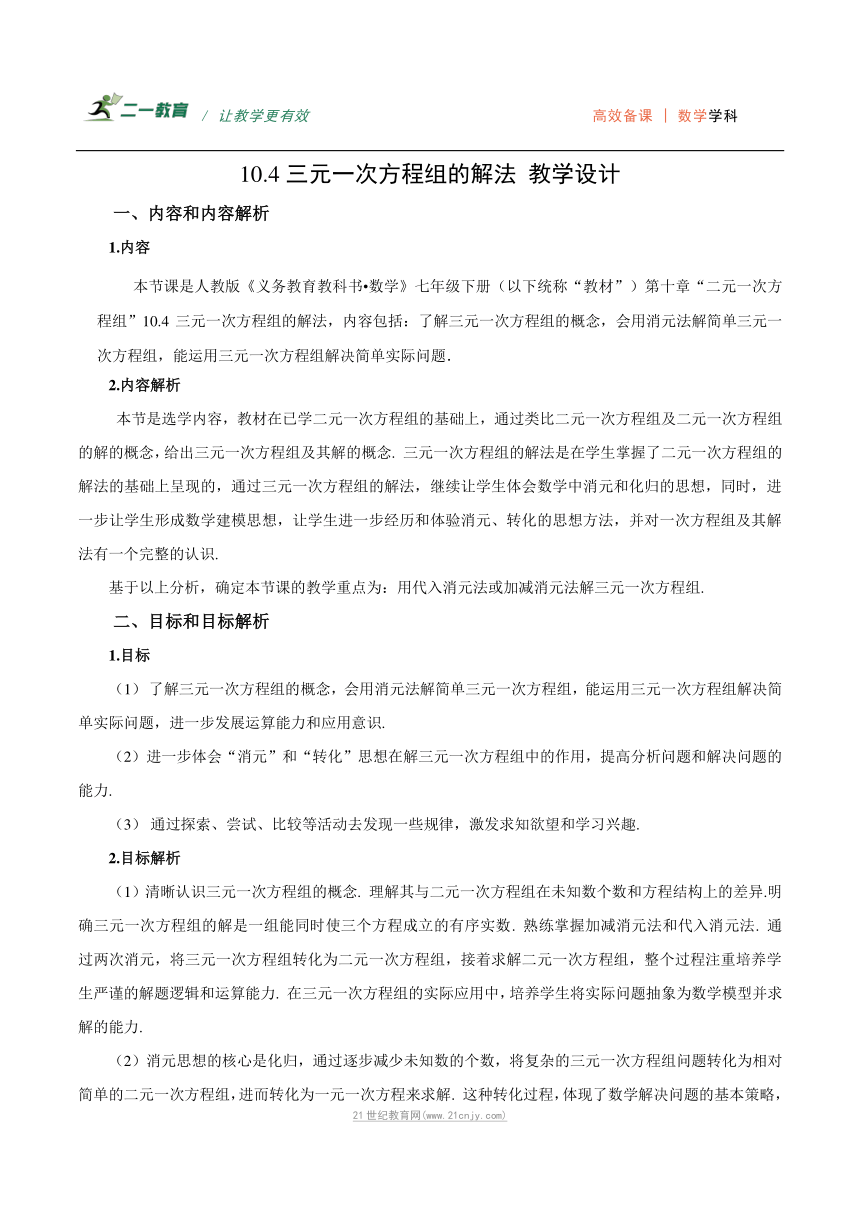 二一教育 / 让教学更有效　　高效备课 | 数学学科

10.4 三元一次方程组的解法 教学设计

一、内容和内容解析

1.内容

本节课是人教版《义务教育教科书•数学》七年级下册（以下统称“教材”）第十章“二元一次方程组”10.4 三元一次方程组的解法，内容包括：了解三元一次方程组的概念，会用消元法解简单三元一次方程组，能运用三元一次方程组解决简单实际问题.

2.内容解析

本节是选学内容，教材在已学二元一次方程组的基础上，通过类比二元一次方程组及二元一次方程组的解的概念，给出三元一次方程组及其解的概念. 三元一次方程组的解法是在学生掌握了二元一次方程组的解法的基础上呈现的，通过三元一次方程组的解法，继续让学生体会数学中消元和化归的思想，同时，进一步让学生形成数学建模思想，让学生进一步经历和体验消元、转化的思想方法，并对一次方程组及其解法有一个完整的认识.

基于以上分析，确定本节课的教学重点为：用代入消元法或加减消元法解三元一次方程组.

二、目标和目标解析

1.目标

（1）了解三元一次方程组的概念，会用消元法解简单三元一次方程组，能运用三元一次方程组解决简单实际问题，进一步发展运算能力和应用意识.

（2）进一步体会“消元”和“转化”思想在解三元一次方程组中的作用，提高分析问题和解决问题的能力.

（3） 通过探索、尝试、比较等活动去发现一些规律，激发求知欲望和学习兴趣.

2.目标解析

（1）清晰认识三元一次方程组的概念. 理解其与二元一次方程组在未知数个数和方程结构上的差异.明确三元一次方程组的解是一组能同时使三个方程成立的有序实数. 熟练掌握加减消元法和代入消元法. 通过两次消元，将三元一次方程组转化为二元一次方程组，接着求解二元一次方程组，整个过程注重培养学生严谨的解题逻辑和运算能力. 在三元一次方程组的实际应用中，培养学生将实际问题抽象为数学模型并求解的能力.

（2）消元思想的核心是化归，通过逐步减少未知数的个数，将复杂的三元一次方程组问题转化为相对简单的二元一次方程组，进而转化为一元一次方程来求解. 这种转化过程，体现了数学解决问题的基本策略，

21世纪教育网(www.21cnjy.com)